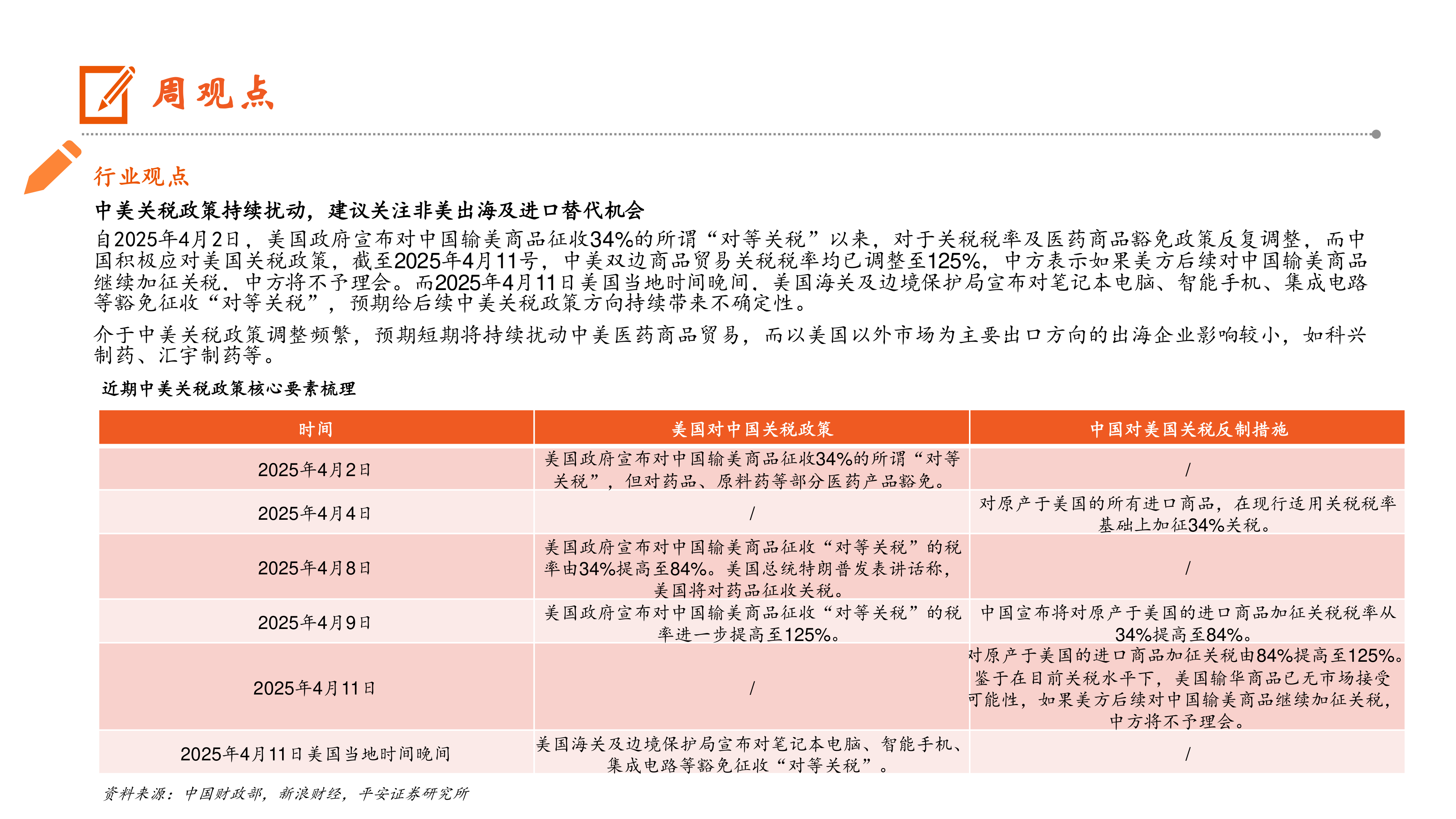 周观点

行业观点

中美关税政策持续扰动，建议关注非美出海及进口替代机会

自2025年4月2日，美国政府宣布对中国输美商品征收34%的所谓“对等关税”以来，对于关税税率及医药商品豁免政策反复调整，而中国积极应对美国关税政策，截至2025年4月11号，中美双边商品贸易关税税率均已调整至125%，中方表示如果美方后续对中国输美商品继续加征关税，中方将不予理会。而2025年4月11日美国当地时间晚间，美国海关及边境保护局宣布对笔记本电脑、智能手机、集成电路等豁免征收“对等关税”，预期给后续中美关税政策方向持续带来不确定性。

介于中美关税政策调整频繁，预期短期将持续扰动中美医药商品贸易，而以美国以外市场为主要出口方向的出海企业影响较小，如科兴制药、汇宇制药等。

近期中美关税政策核心要素梳理

| 时间 | 美国对中国关税政策 | 中国对美国关税反制措施 |
|---|---|---|
| 2025年4月2日 | 美国政府宣布对中国输美商品征收34%的所谓“对等关税”，但对药品、原料药等部分医药产品豁免。 | / |
| 2025年4月4日 | / | 对原产于美国的所有进口商品，在现行适用关税税率基础上加征34%关税。 |
| 2025年4月8日 | 美国政府宣布对中国输美商品征收“对等关税”的税率由34%提高至84%。美国总统特朗普发表讲话称，美国将对药品征收关税。 | / |
| 2025年4月9日 | 美国政府宣布对中国输美商品征收“对等关税”的税率进一步提高至125%。 | 中国宣布将对原产于美国的进口商品加征关税税率从34%提高至84%。 |
| 2025年4月11日 | / | 对原产于美国的进口商品加征关税由84%提高至125%。鉴于在目前关税水平下，美国输华商品已无市场接受可能性，如果美方后续对中国输美商品继续加征关税，中方将不予理会。 |
| 2025年4月11日美国当地时间晚间 | 美国海关及边境保护局宣布对笔记本电脑、智能手机、集成电路等豁免征收“对等关税”。 | / |

资料来源：中国财政部，新浪财经，平安证券研究所